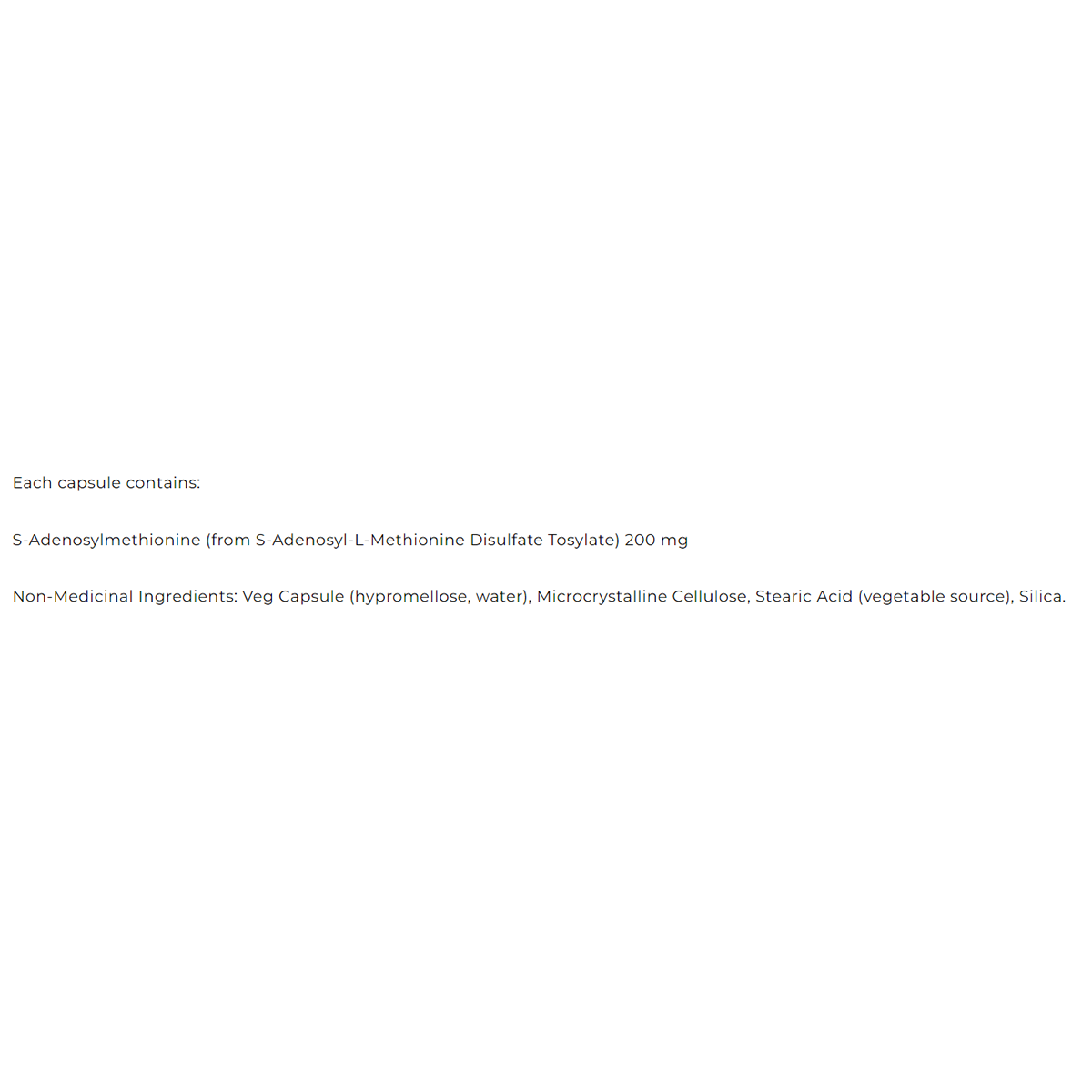 Each capsule contains:

S-Adenosylmethionine (from S-Adenosyl-L-Methionine Disulfate Tosylate) 200 mg

Non-Medicinal Ingredients: Veg Capsule (hypromellose, water), Microcrystalline Cellulose, Stearic Acid (vegetable source), Silica.